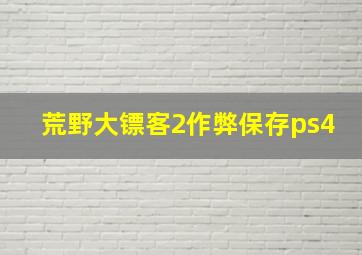 荒野大镖客2作弊保存ps4